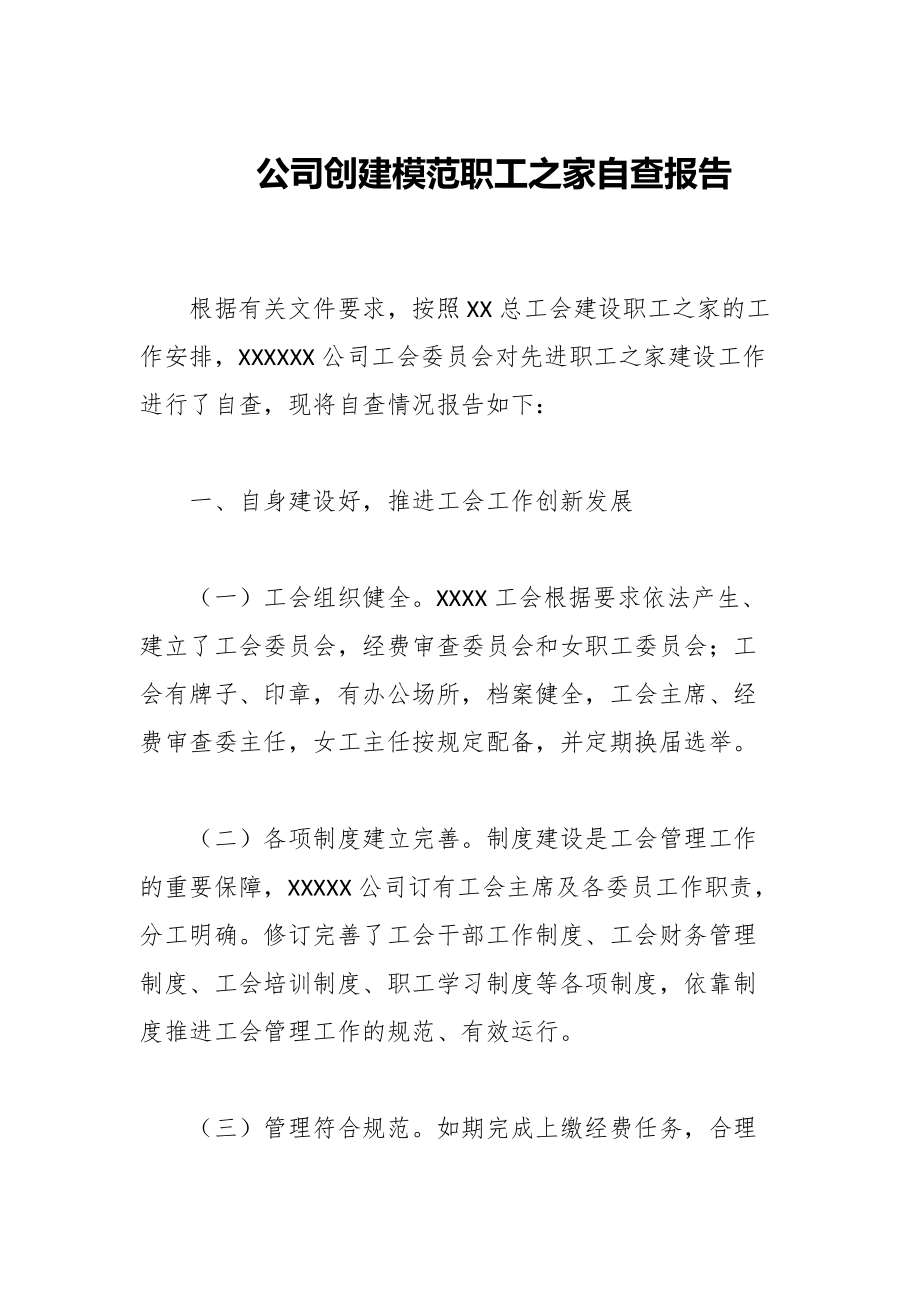 公司创建模范职工之家自查报告

根据有关文件要求，按照XX总工会建设职工之家的工作安排，XXXXXX公司工会委员会对先进职工之家建设工作进行了自查，现将自查情况报告如下：

一、自身建设好，推进工会工作创新发展

（一）工会组织健全。XXXX工会根据要求依法产生、建立了工会委员会，经费审查委员会和女职工委员会；工会有牌子、印章，有办公场所，档案健全，工会主席、经费审查委主任，女工主任按规定配备，并定期换届选举。

（二）各项制度建立完善。制度建设是工会管理工作的重要保障，XXXXX公司订有工会主席及各委员工作职责，分工明确。修订完善了工会干部工作制度、工会财务管理制度、工会培训制度、职工学习制度等各项制度，依靠制度推进工会管理工作的规范、有效运行。

（三）管理符合规范。如期完成上缴经费任务，合理